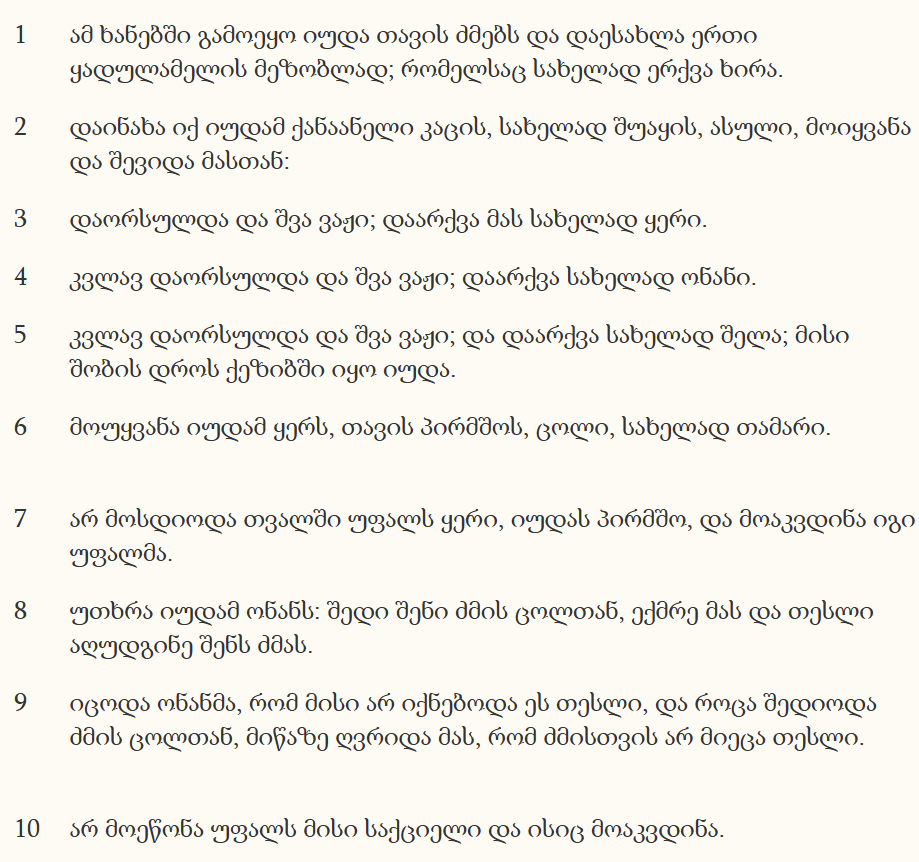 1 ამ ხანებში გამოეყო იუდა თავის ძმებს და დაესახლა ერთი ყადულამელის მეზობლად; რომელსაც სახელად ერქვა ხირა.

2 დაინახა იქ იუდამ ქანაანელი კაცის, სახელად შუაყის, ასული, მოიყვანა და შევიდა მასთან:

3 დაორსულდა და შვა ვაჟი; დაარქვა მას სახელად ყერი.

4 კვლავ დაორსულდა და შვა ვაჟი; დაარქვა სახელად ონანი.

5 კვლავ დაორსულდა და შვა ვაჟი; და დაარქვა სახელად შელა; მისი შობის დროს ქეზიბში იყო იუდა.

6 მოუყვანა იუდამ ყერს, თავის პირმშოს, ცოლი, სახელად თამარი.

7 არ მოსდიოდა თვალში უფალს ყერი, იუდას პირმშო, და მოაკვდინა იგი უფალმა.

8 უთხრა იუდამ ონანს: შედი შენი ძმის ცოლთან, ექმრე მას და თესლი აღუდგინე შენს ძმას.

9 იცოდა ონანმა, რომ მისი არ იქნებოდა ეს თესლი, და როცა შედიოდა ძმის ცოლთან, მიწაზე ღვრიდა მას, რომ ძმისთვის არ მიეცა თესლი.

10 არ მოეწონა უფალს მისი საქციელი და ისიც მოაკვდინა.